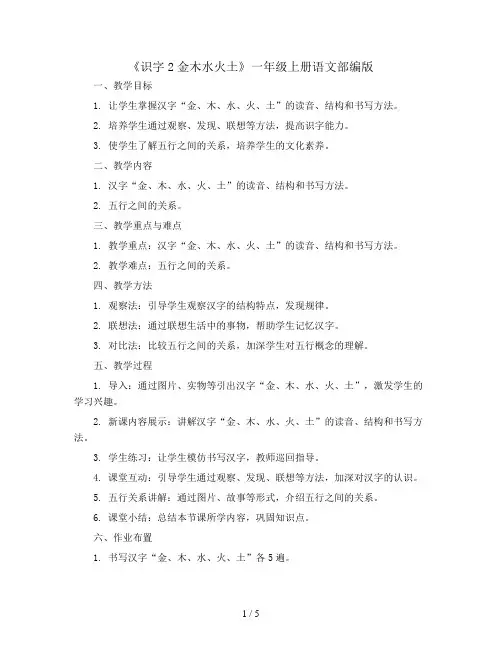 《识字 2 金木水火土》一年级上册语文部编版

一、教学目标

1. 让学生掌握汉字“金、木、水、火、土”的读音、结构和书写方法。

2. 培养学生通过观察、发现、联想等方法，提高识字能力。

3. 使学生了解五行之间的关系，培养学生的文化素养。

二、教学内容

1. 汉字“金、木、水、火、土”的读音、结构和书写方法。

2. 五行之间的关系。

三、教学重点与难点

1. 教学重点：汉字“金、木、水、火、土”的读音、结构和书写方法。

2. 教学难点：五行之间的关系。

四、教学方法

1. 观察法：引导学生观察汉字的结构特点，发现规律。

2. 联想法：通过联想生活中的事物，帮助学生记忆汉字。

3. 对比法：比较五行之间的关系，加深学生对五行概念的理解。

五、教学过程

1. 导入：通过图片、实物等引出汉字“金、木、水、火、土”，激发学生的学习兴趣。

2. 新课内容展示：讲解汉字“金、木、水、火、土”的读音、结构和书写方法。

3. 学生练习：让学生模仿书写汉字，教师巡回指导。

4. 课堂互动：引导学生通过观察、发现、联想等方法，加深对汉字的认识。

5. 五行关系讲解：通过图片、故事等形式，介绍五行之间的关系。

6. 课堂小结：总结本节课所学内容，巩固知识点。

六、作业布置

1. 书写汉字“金、木、水、火、土”各 5 遍。

1 / 5